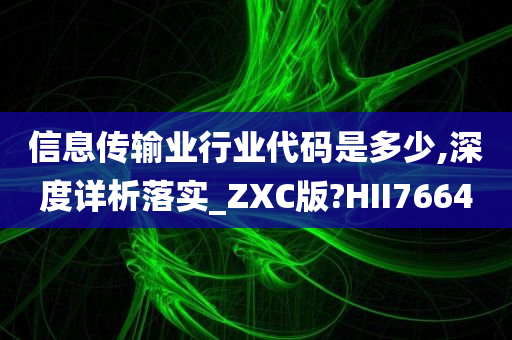 信息传输业行业代码是多少,深度详析落实_ZXC版?HII7664